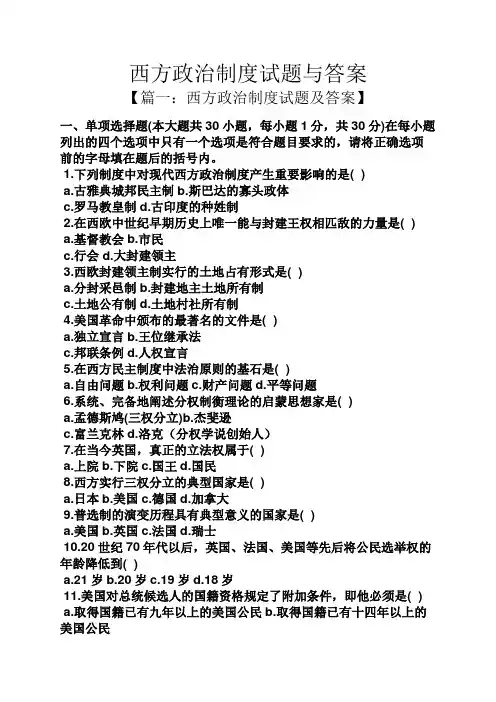 西方政治制度试题与答案

【篇一：西方政治制度试题及答案】

一、单项选择题(本大题共 30 小题，每小题 1 分，共 30 分)在每小题列出的四个选项中只有一个选项是符合题目要求的，请将正确选项前的字母填在题后的括号内。

1.下列制度中对现代西方政治制度产生重要影响的是( )
a.古雅典城邦民主制 b.斯巴达的寡头政体
c.罗马教皇制 d.古印度的种姓制
2.在西欧中世纪早期历史上唯一能与封建王权相匹敌的力量是( )
a.基督教会 b.市民
c.行会 d.大封建领主
3.西欧封建领主制实行的土地占有形式是( )
a.分封采邑制 b.封建地主土地所有制
c.土地公有制 d.土地村社所有制
4.美国革命中颁布的最著名的文件是( )
a.独立宣言 b.王位继承法
c.邦联条例 d.人权宣言
5.在西方民主制度中法治原则的基石是( )
a.自由问题 b.权利问题 c.财产问题 d.平等问题
6.系统、完备地阐述分权制衡理论的启蒙思想家是( )
a.孟德斯鸠(三权分立)b.杰斐逊
c.富兰克林 d.洛克（分权学说创始人）
7.在当今英国，真正的立法权属于( )
a.上院 b.下院 c.国王 d.国民
8.西方实行三权分立的典型国家是( )
a.日本 b.美国 c.德国 d.加拿大
9.普选制的演变历程具有典型意义的国家是( )
a.美国 b.英国 c.法国 d.瑞士
10.20 世纪 70 年代以后，英国、法国、美国等先后将公民选举权的年龄降低到( )
a.21 岁 b.20 岁 c.19 岁 d.18 岁
11.美国对总统候选人的国籍资格规定了附加条件，即他必须是( )
a.取得国籍已有九年以上的美国公民 b.取得国籍已有十四年以上的美国公民